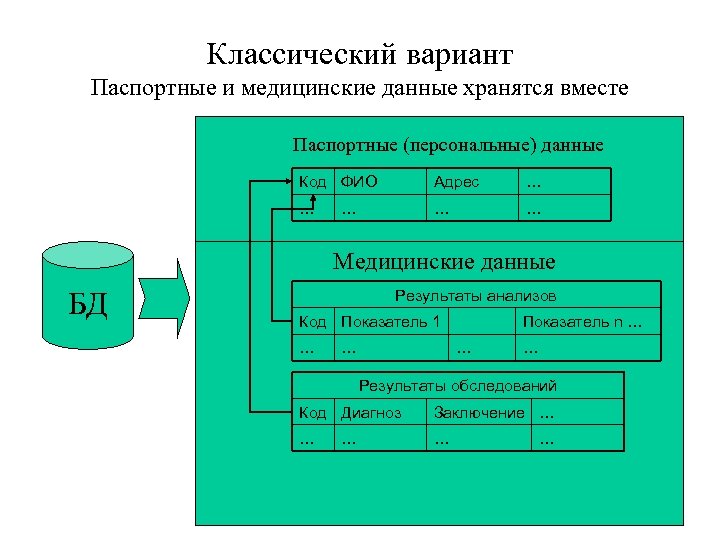 Классический вариант
Паспортные и медицинские данные хранятся вместе

БД

Паспортные (персональные) данные

| Код | ФИО | Адрес | ... |
|---|---|---|---|
| ... | ... | ... | ... |

Медицинские данные

Результаты анализов

| Код | Показатель 1 | | Показатель n ... |
|---|---|---|---|
| ... | ... | ... | ... |

Результаты обследований

| Код | Диагноз | Заключение | ... |
|---|---|---|---|
| ... | ... | ... | ... |